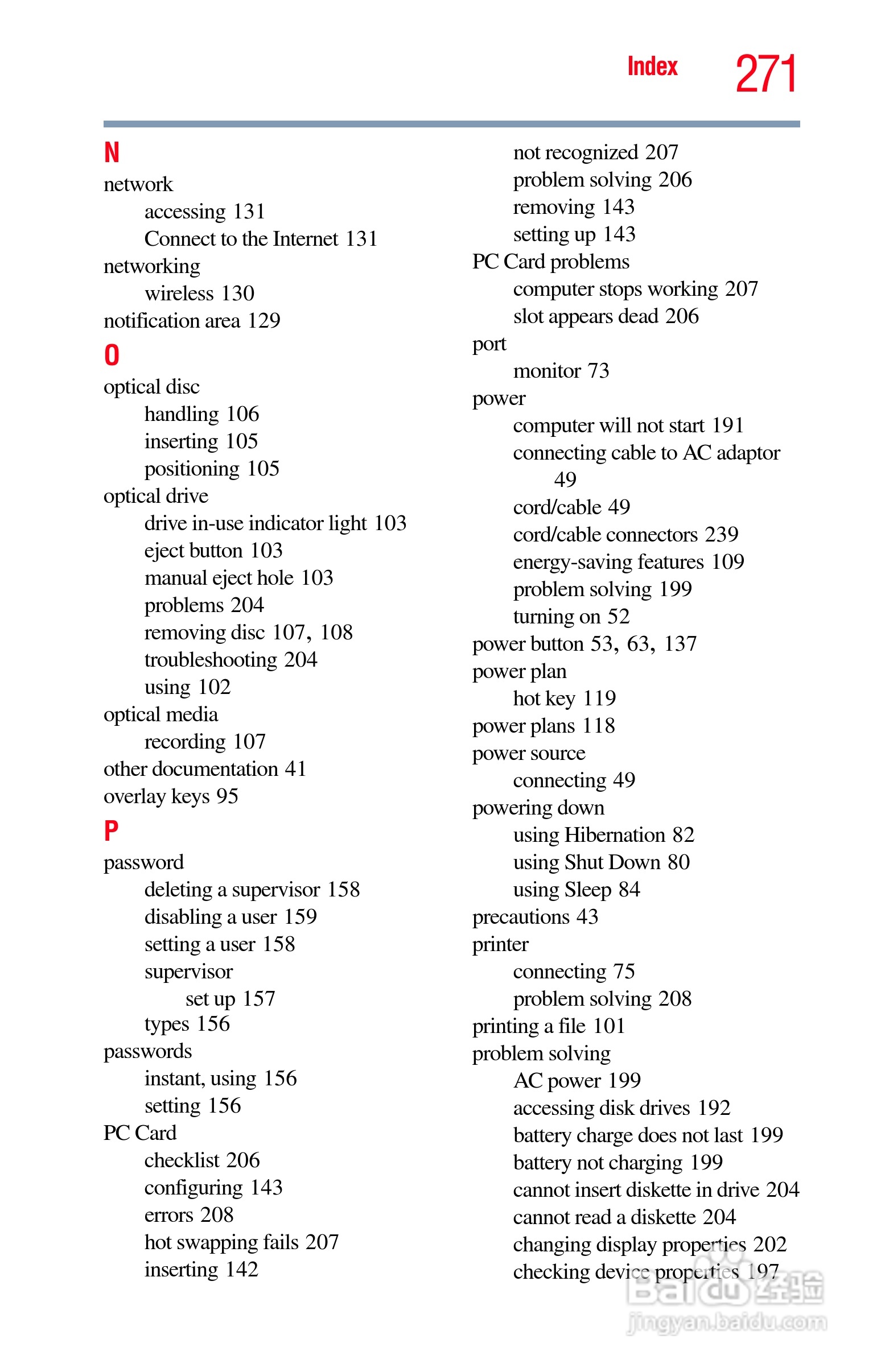 Index 271

N
network
accessing 131
Connect to the Internet 131
networking
wireless 130
notification area 129

O
optical disc
handling 106
inserting 105
positioning 105
optical drive
drive in-use indicator light 103
eject button 103
manual eject hole 103
problems 204
removing disc 107, 108
troubleshooting 204
using 102
optical media
recording 107
other documentation 41
overlay keys 95

P
password
deleting a supervisor 158
disabling a user 159
setting a user 158
supervisor
set up 157
types 156
passwords
instant, using 156
setting 156
PC Card
checklist 206
configuring 143
errors 208
hot swapping fails 207
inserting 142
not recognized 207
problem solving 206
removing 143
setting up 143
PC Card problems
computer stops working 207
slot appears dead 206
port
monitor 73
power
computer will not start 191
connecting cable to AC adaptor 49
cord/cable 49
cord/cable connectors 239
energy-saving features 109
problem solving 199
turning on 52
power button 53, 63, 137
power plan
hot key 119
power plans 118
power source
connecting 49
powering down
using Hibernation 82
using Shut Down 80
using Sleep 84
precautions 43
printer
connecting 75
problem solving 208
printing a file 101
problem solving
AC power 199
accessing disk drives 192
battery charge does not last 199
battery not charging 199
cannot insert diskette in drive 204
cannot read a diskette 204
changing display properties 202
checking device properties 197

Baidu经验
jingyan.baidu.com